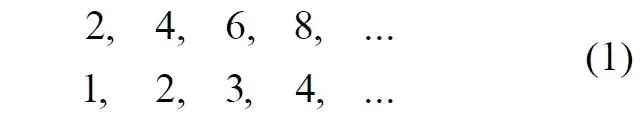 2, 4, 6, 8, ...

1, 2, 3, 4, ... (1)